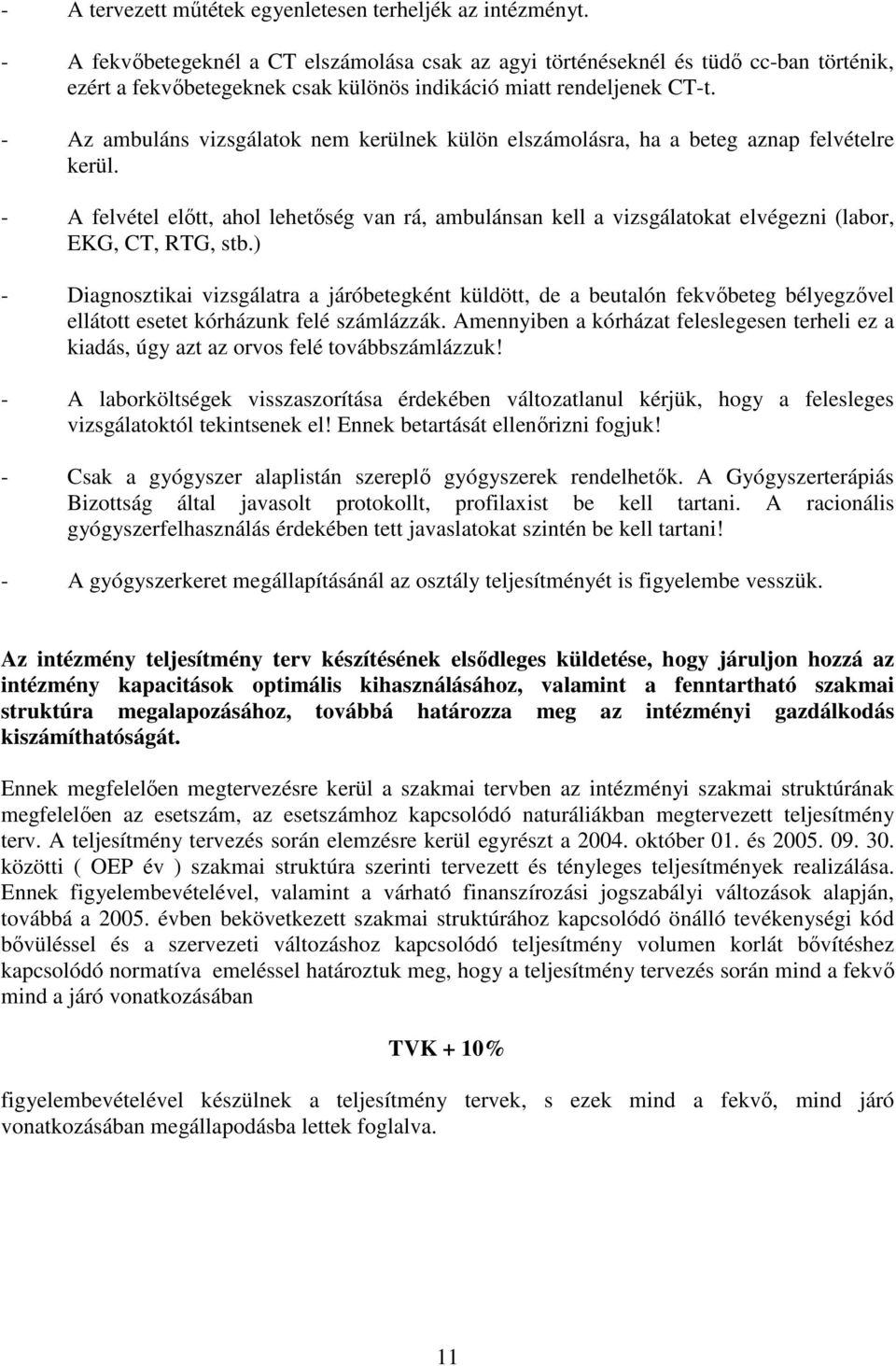 - A tervezett műtétek egyenletesen terheljék az intézményt.
- A fekvőbetegeknél a CT elszámolása csak az agyi történéseknél és tüdő cc-ban történik, ezért a fekvőbetegeknek csak különös indikáció miatt rendeljenek CT-t.
- Az ambuláns vizsgálatok nem kerülnek külön elszámolásra, ha a beteg aznap felvételre kerül.
- A felvétel előtt, ahol lehetőség van rá, ambulánsan kell a vizsgálatokat elvégezni (labor, EKG, CT, RTG, stb.)
- Diagnosztikai vizsgálatra a járóbetegként küldött, de a beutalón fekvőbeteg bélyegzővel ellátott esetet kórházunk felé számlázzák. Amennyiben a kórházat feleslegesen terheli ez a kiadás, úgy azt az orvos felé továbbszámlázzuk!
- A laborköltségek visszaszorítása érdekében változatlanul kérjük, hogy a felesleges vizsgálatoktól tekintsenek el! Ennek betartását ellenőrizni fogjuk!
- Csak a gyógyszer alaplistán szereplő gyógyszerek rendelhetők. A Gyógyszerterápiás Bizottság által javasolt protokollt, profilaxist be kell tartani. A racionális gyógyszerfelhasználás érdekében tett javaslatokat szintén be kell tartani!
- A gyógyszerkeret megállapításánál az osztály teljesítményét is figyelembe vesszük.

Az intézmény teljesítmény terv készítésének elsődleges küldetése, hogy járuljon hozzá az intézmény kapacitások optimális kihasználásához, valamint a fenntartható szakmai struktúra megalapozásához, továbbá határozza meg az intézményi gazdálkodás kiszámíthatóságát.

Ennek megfelelően megtervezésre kerül a szakmai tervben az intézményi szakmai struktúrának megfelelően az esetszám, az esetszámhoz kapcsolódó naturáliákban megtervezett teljesítmény terv. A teljesítmény tervezés során elemzésre kerül egyrészt a 2004. október 01. és 2005. 09. 30. közötti ( OEP év ) szakmai struktúra szerinti tervezett és tényleges teljesítmények realizálása. Ennek figyelembevételével, valamint a várható finanszírozási jogszabályi változások alapján, továbbá a 2005. évben bekövetkezett szakmai struktúrához kapcsolódó önálló tevékenységi kód bővüléssel és a szervezeti változáshoz kapcsolódó teljesítmény volumen korlát bővítéshez kapcsolódó normatíva emeléssel határoztuk meg, hogy a teljesítmény tervezés során mind a fekvő mind a járó vonatkozásában

TVK + 10%

figyelembevételével készülnek a teljesítmény tervek, s ezek mind a fekvő, mind járó vonatkozásában megállapodásba lettek foglalva.

11